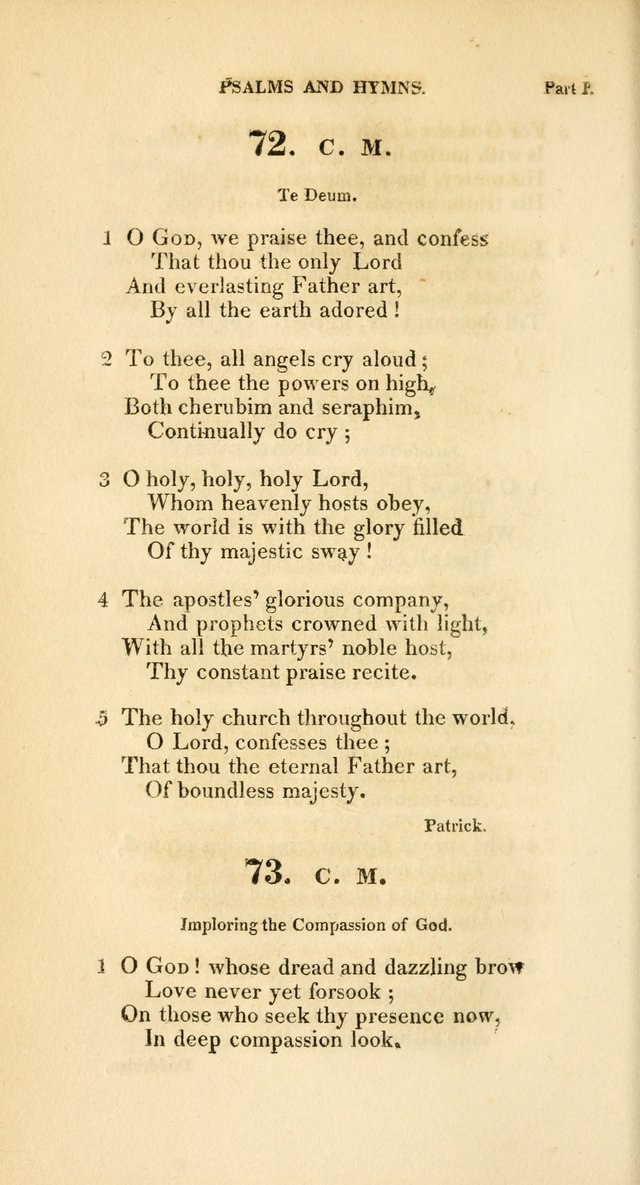 PSALMS AND HYMNS. Part I.

72. C. M.

Te Deum.

1 O God, we praise thee, and confess
That thou the only Lord
And everlasting Father art,
By all the earth adored !

2 To thee, all angels cry aloud ;
To thee the powers on high,
Both cherubim and seraphim,
Continually do cry ;

3 O holy, holy, holy Lord,
Whom heavenly hosts obey,
The world is with the glory filled
Of thy majestic sway !

4 The apostles' glorious company,
And prophets crowned with light,
With all the martyrs' noble host,
Thy constant praise recite.

5 The holy church throughout the world,
O Lord, confesses thee ;
That thou the eternal Father art,
Of boundless majesty.

Patrick.

73. C. M.

Imploring the Compassion of God.

1 O God ! whose dread and dazzling brow
Love never yet forsook ;
On those who seek thy presence now,
In deep compassion look.